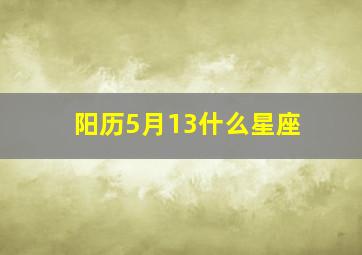 阳历5月13什么星座